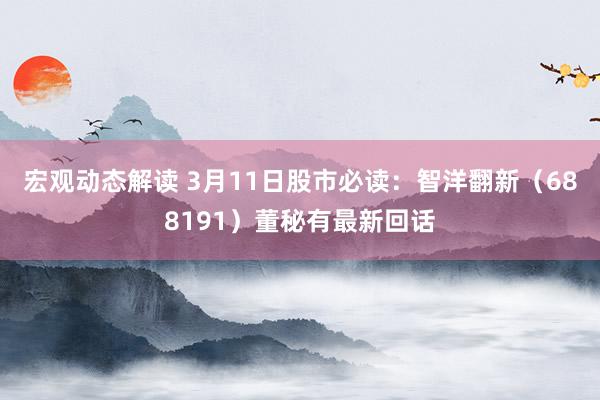 宏观动态解读 3月11日股市必读：智洋翻新（688191）董秘有最新回话